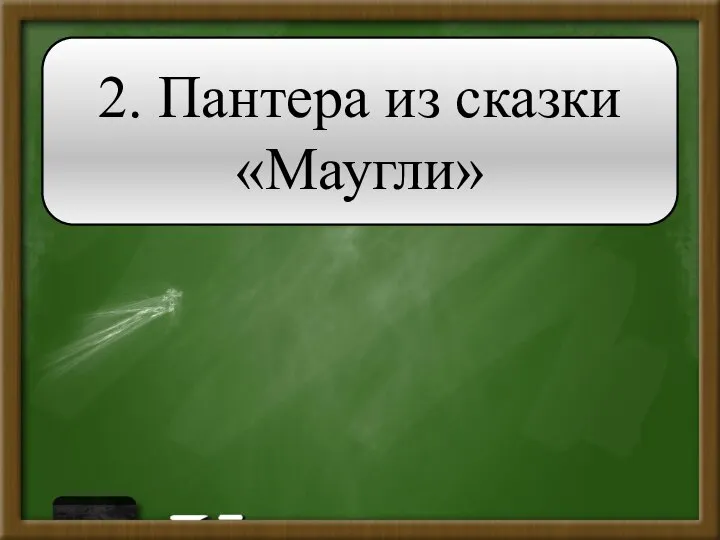 2. Пантера из сказки «Маугли»